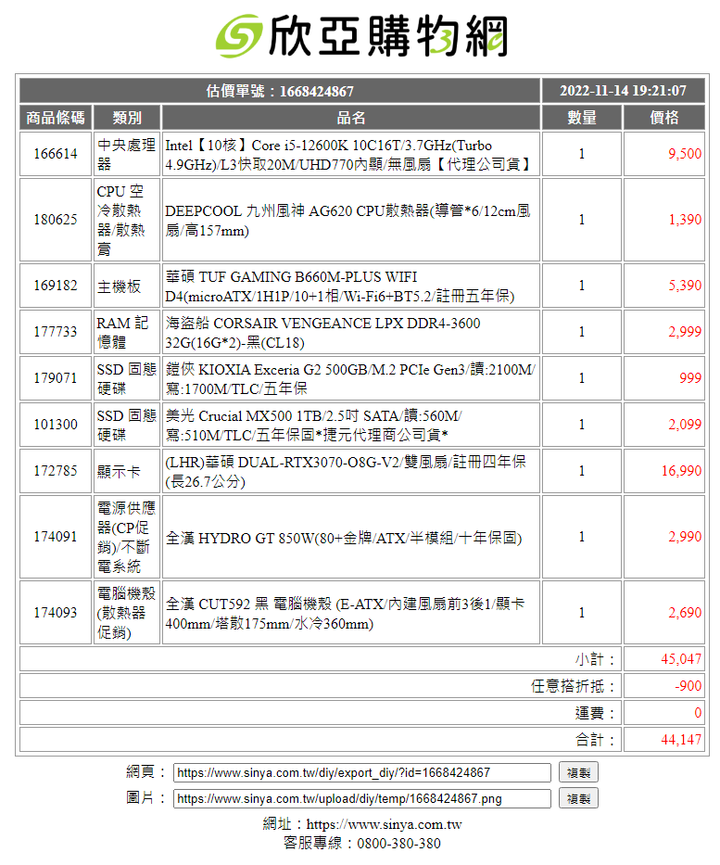 欣亞購物網

| 估價單號：1668424867 | | | 2022-11-14 19:21:07 | |
|---|---|---|---|---|
| 商品條碼 | 類別 | 品名 | 數量 | 價格 |
| 166614 | 中央處理器 | Intel【10核】Core i5-12600K 10C16T/3.7GHz(Turbo 4.9GHz)/L3快取20M/UHD770內顯/無風扇【代理公司貨】 | 1 | 9,500 |
| 180625 | CPU 空冷散熱器/散熱膏 | DEEPCOOL 九州風神 AG620 CPU散熱器(導管*6/12cm風扇/高157mm) | 1 | 1,390 |
| 169182 | 主機板 | 華碩 TUF GAMING B660M-PLUS WIFI D4(microATX/1H1P/10+1相/Wi-Fi6+BT5.2/註冊五年保) | 1 | 5,390 |
| 177733 | RAM 記憶體 | 海盜船 CORSAIR VENGEANCE LPX DDR4-3600 32G(16G*2)-黑(CL18) | 1 | 2,999 |
| 179071 | SSD 固態硬碟 | 鎧俠 KIOXIA Exceria G2 500GB/M.2 PCIe Gen3/讀:2100M/寫:1700M/TLC/五年保 | 1 | 999 |
| 101300 | SSD 固態硬碟 | 美光 Crucial MX500 1TB/2.5吋 SATA/讀:560M/寫:510M/TLC/五年保固*捷元代理商公司貨* | 1 | 2,099 |
| 172785 | 顯示卡 | (LHR)華碩 DUAL-RTX3070-O8G-V2/雙風扇/註冊四年保(長26.7公分) | 1 | 16,990 |
| 174091 | 電源供應器(CP促銷)/不斷電系統 | 全漢 HYDRO GT 850W(80+金牌/ATX/半模組/十年保固) | 1 | 2,990 |
| 174093 | 電腦機殼(散熱器促銷) | 全漢 CUT592 黑 電腦機殼 (E-ATX/內建風扇前3後1/顯卡400mm/塔散175mm/水冷360mm) | 1 | 2,690 |
| | | | 小計： | 45,047 |
| | | | 任意搭折抵： | -900 |
| | | | 運費： | 0 |
| | | | 合計： | 44,147 |

網頁： https://www.sinya.com.tw/diy/export_diy/?id=1668424867 複製
圖片： https://www.sinya.com.tw/upload/diy/temp/1668424867.png 複製

網址：https://www.sinya.com.tw
客服專線：0800-380-380